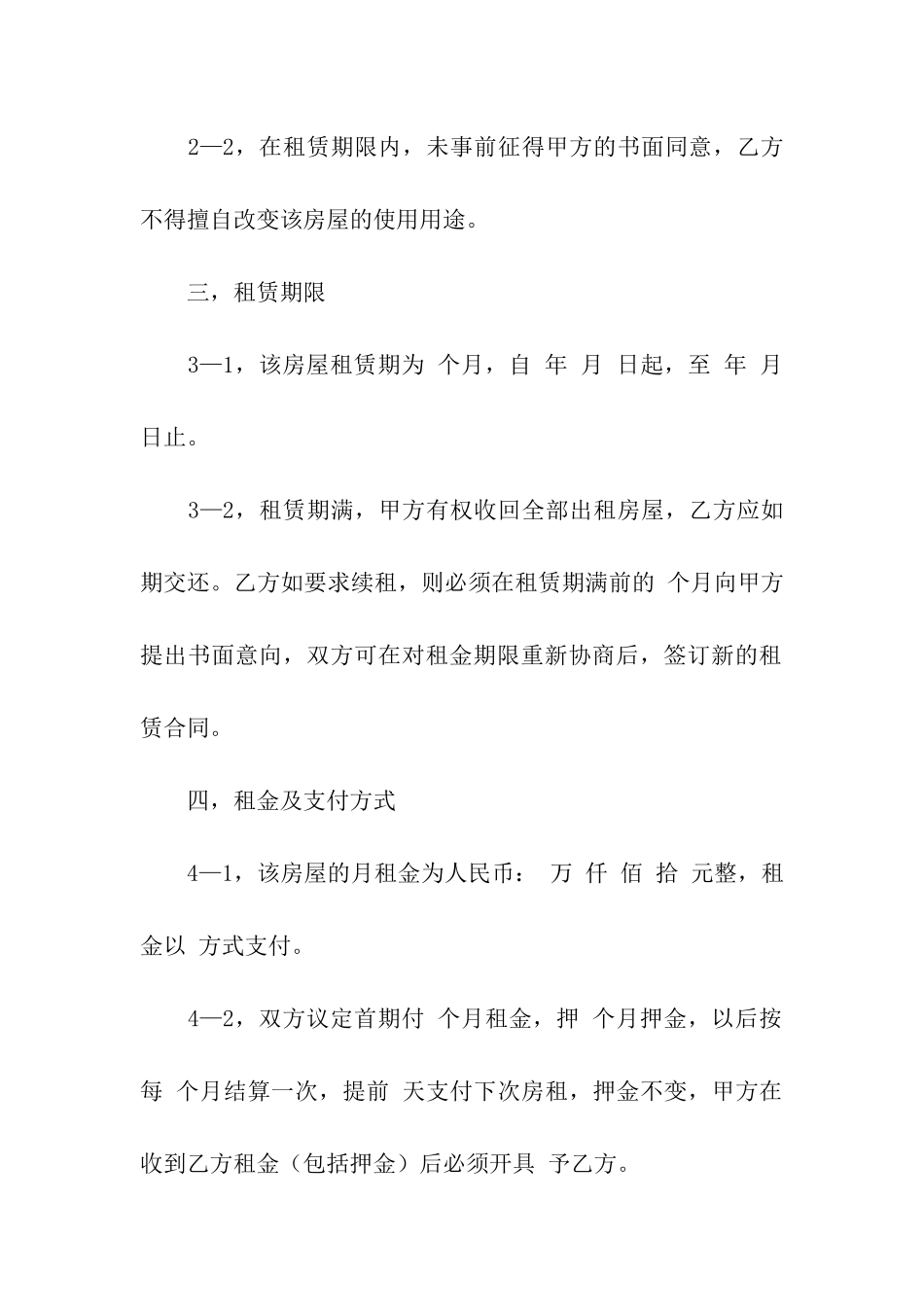 2—2，在租赁期限内，未事前征得甲方的书面同意，乙方不得擅自改变该房屋的使用用途。

三，租赁期限

3—1，该房屋租赁期为 个月，自 年 月 日起，至 年 月 日止。

3—2，租赁期满，甲方有权收回全部出租房屋，乙方应如期交还。乙方如要求续租，则必须在租赁期满前的 个月向甲方提出书面意向，双方可在对租金期限重新协商后，签订新的租赁合同。

四，租金及支付方式

4—1，该房屋的月租金为人民币： 万 仟 佰 拾 元整，租金以 方式支付。

4—2，双方议定首期付 个月租金，押 个月押金，以后按每 个月结算一次，提前 天支付下次房租，押金不变，甲方在收到乙方租金（包括押金）后必须开具 予乙方。